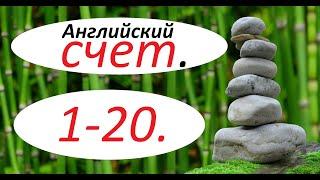 Английский
счет.

1-20.